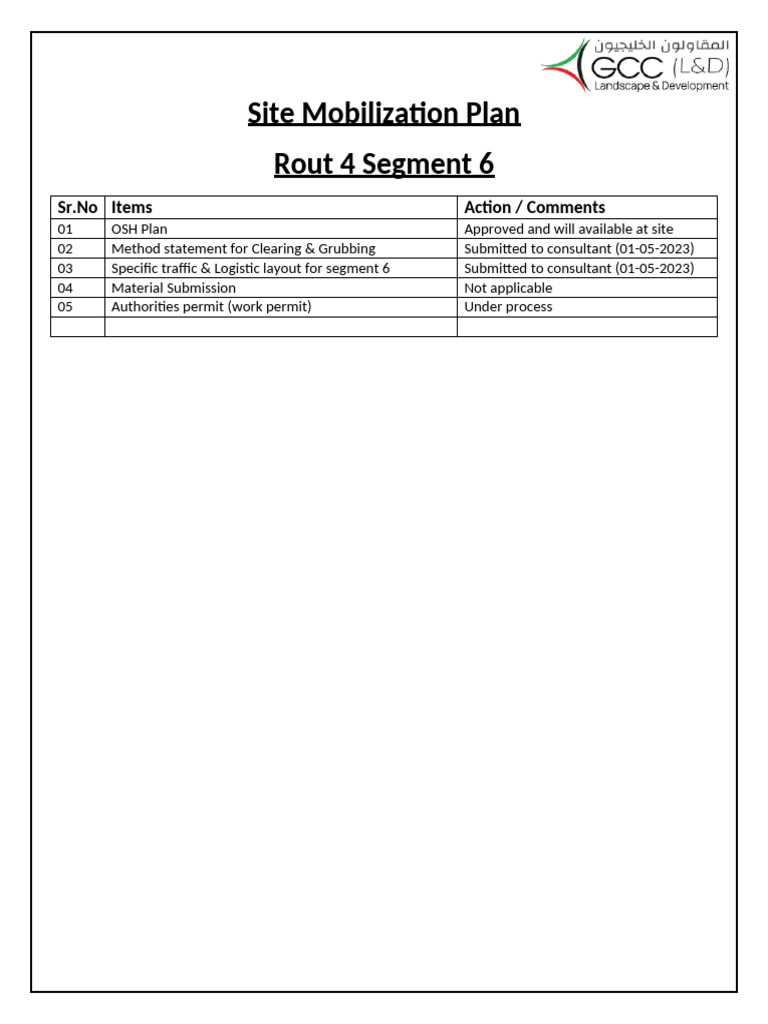 المقاولون الخليجيون
GCC (L&D)
Landscape & Development

Site Mobilization Plan

Rout 4 Segment 6

| Sr.No | Items | Action / Comments |
|---|---|---|
| 01 | OSH Plan | Approved and will available at site |
| 02 | Method statement for Clearing & Grubbing | Submitted to consultant (01-05-2023) |
| 03 | Specific traffic & Logistic layout for segment 6 | Submitted to consultant (01-05-2023) |
| 04 | Material Submission | Not applicable |
| 05 | Authorities permit (work permit) | Under process |
| | | |